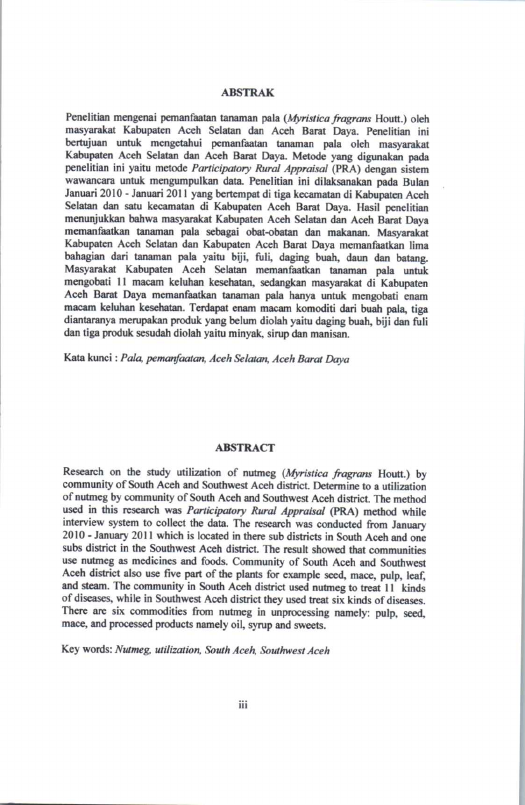 ABSTRAK

Penelitian mengenai pemanfaatan tanaman pala (Myristica fragrans Houtt.) oleh masyarakat Kabupaten Aceh Selatan dan Aceh Barat Daya. Penelitian ini bertujuan untuk mengetahui pemanfaatan tanaman pala oleh masyarakat Kabupaten Aceh Selatan dan Aceh Barat Daya. Metode yang digunakan pada penelitian ini yaitu metode Participatory Rural Appraisal (PRA) dengan sistem wawancara untuk mengumpulkan data. Penelitian ini dilaksanakan pada Bulan Januari 2010 - Januari 2011 yang bertempat di tiga kecamatan di Kabupaten Aceh Selatan dan satu kecamatan di Kabupaten Aceh Barat Daya. Hasil penelitian menunjukkan bahwa masyarakat Kabupaten Aceh Selatan dan Aceh Barat Daya memanfaatkan tanaman pala sebagai obat-obatan dan makanan. Masyarakat Kabupaten Aceh Selatan dan Kabupaten Aceh Barat Daya memanfaatkan lima bahagian dari tanaman pala yaitu biji, fuli, daging buah, daun dan batang. Masyarakat Kabupaten Aceh Selatan memanfaatkan tanaman pala untuk mengobati 11 macam keluhan kesehatan, sedangkan masyarakat di Kabupaten Aceh Barat Daya memanfaatkan tanaman pala hanya untuk mengobati enam macam keluhan kesehatan. Terdapat enam macam komoditi dari buah pala, tiga diantaranya merupakan produk yang belum diolah yaitu daging buah, biji dan fuli dan tiga produk sesudah diolah yaitu minyak, sirup dan manisan.

Kata kunci : Pala, pemanfaatan, Aceh Selatan, Aceh Barat Daya

ABSTRACT

Research on the study utilization of nutmeg (Myristica fragrans Houtt.) by community of South Aceh and Southwest Aceh district. Determine to a utilization of nutmeg by community of South Aceh and Southwest Aceh district. The method used in this research was Participatory Rural Appraisal (PRA) method while interview system to collect the data. The research was conducted from January 2010 - January 2011 which is located in there sub districts in South Aceh and one subs district in the Southwest Aceh district. The result showed that communities use nutmeg as medicines and foods. Community of South Aceh and Southwest Aceh district also use five part of the plants for example seed, mace, pulp, leaf, and steam. The community in South Aceh district used nutmeg to treat 11 kinds of diseases, while in Southwest Aceh district they used treat six kinds of diseases. There are six commodities from nutmeg in unprocessing namely: pulp, seed, mace, and processed products namely oil, syrup and sweets.

Key words: Nutmeg, utilization, South Aceh, Southwest Aceh

iii